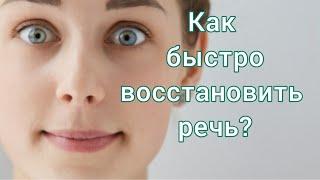 Как быстро восстановить речь?